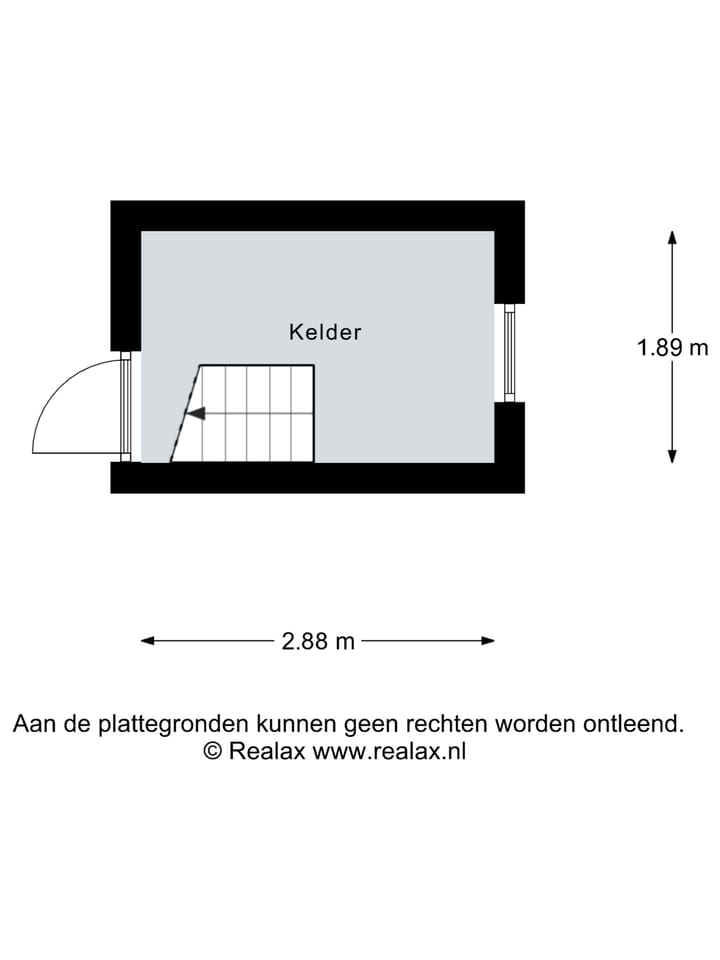 Kelder

1.89 m

2.88 m

Aan de plattegronden kunnen geen rechten worden ontleend.
© Realax www.realax.nl